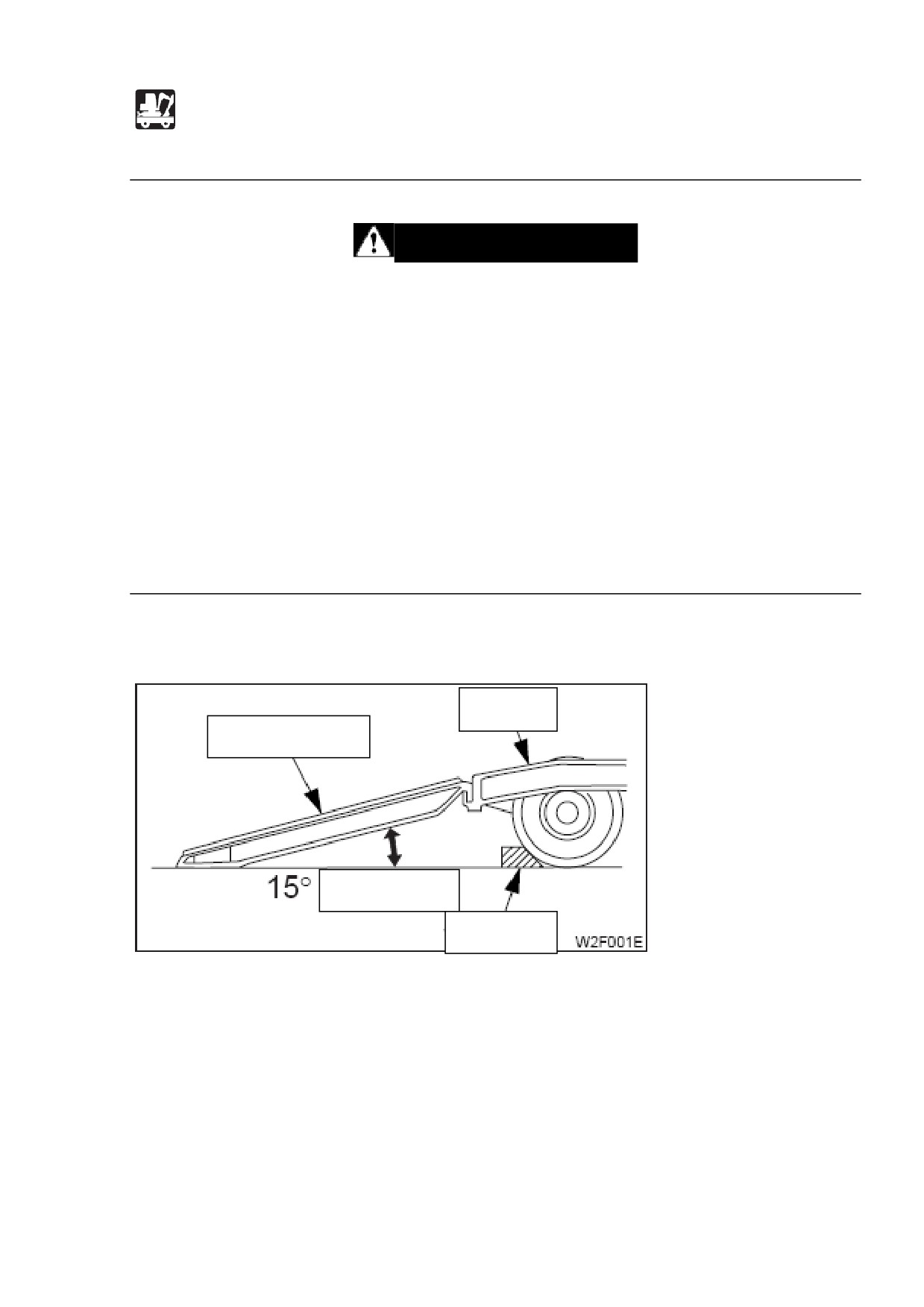 15°

W2F001E